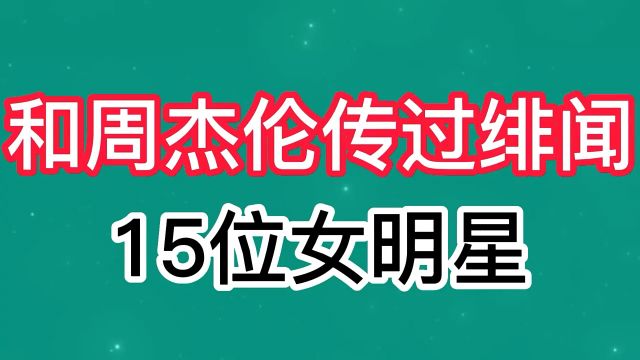 和周杰伦传过绯闻
15位女明星